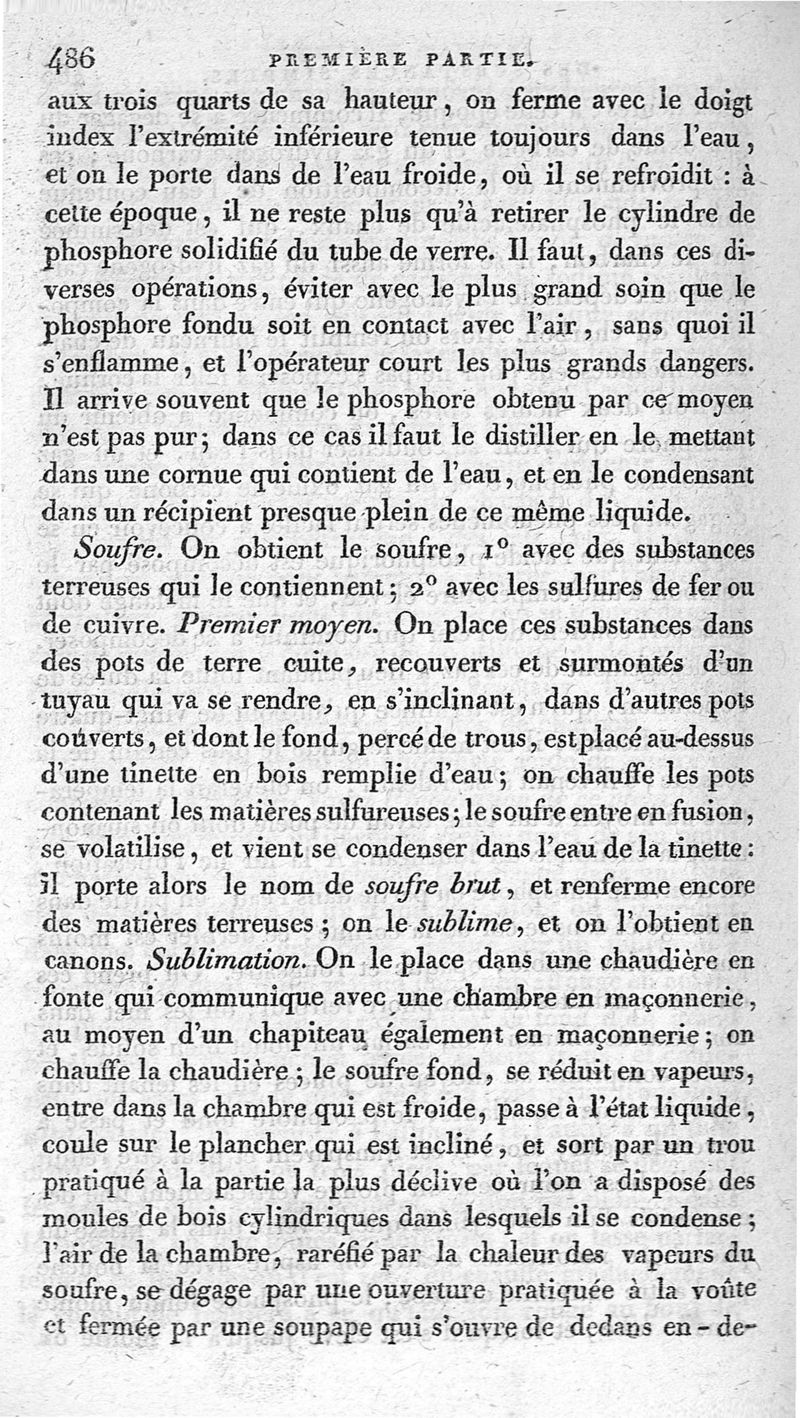 486 PREMIÈRE PARTIE.

aux trois quarts de sa hauteur, on ferme avec le doigt index l'extrémité inférieure tenue toujours dans l'eau, et on le porte dans de l'eau froide, où il se refroidit : à cette époque, il ne reste plus qu'à retirer le cylindre de phosphore solidifié du tube de verre. Il faut, dans ces diverses opérations, éviter avec le plus grand soin que le phosphore fondu soit en contact avec l'air, sans quoi il s'enflamme, et l'opérateur court les plus grands dangers. Il arrive souvent que le phosphore obtenu par ce moyen n'est pas pur; dans ce cas il faut le distiller en le mettant dans une cornue qui contient de l'eau, et en le condensant dans un récipient presque plein de ce même liquide.

Soufre. On obtient le soufre, 1° avec des substances terreuses qui le contiennent; 2° avec les sulfures de fer ou de cuivre. Premier moyen. On place ces substances dans des pots de terre cuite, recouverts et surmontés d'un tuyau qui va se rendre, en s'inclinant, dans d'autres pots couverts, et dont le fond, percé de trous, est placé au-dessus d'une tinette en bois remplie d'eau; on chauffe les pots contenant les matières sulfureuses; le soufre entre en fusion, se volatilise, et vient se condenser dans l'eau de la tinette: il porte alors le nom de soufre brut, et renferme encore des matières terreuses; on le sublime, et on l'obtient en canons. Sublimation. On le place dans une chaudière en fonte qui communique avec une chambre en maçonnerie, au moyen d'un chapiteau également en maçonnerie; on chauffe la chaudière; le soufre fond, se réduit en vapeurs, entre dans la chambre qui est froide, passe à l'état liquide, coule sur le plancher qui est incliné, et sort par un trou pratiqué à la partie la plus déclive où l'on a disposé des moules de bois cylindriques dans lesquels il se condense; l'air de la chambre, raréfié par la chaleur des vapeurs du soufre, se dégage par une ouverture pratiquée à la voûte et fermée par une soupape qui s'ouvre de dedans en-de-